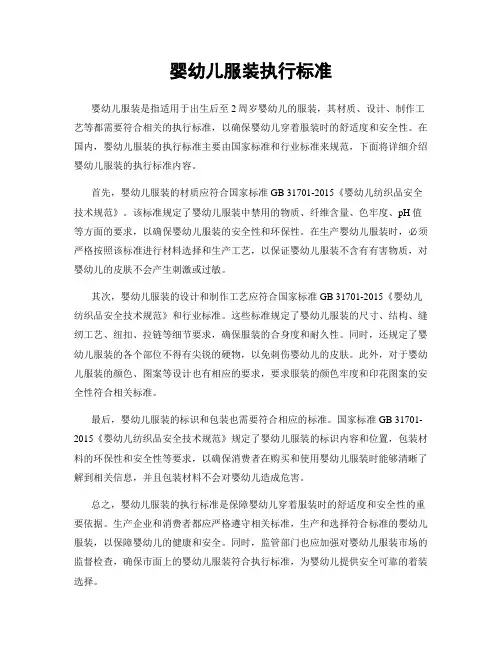 婴幼儿服装执行标准

婴幼儿服装是指适用于出生后至2周岁婴幼儿的服装，其材质、设计、制作工艺等都需要符合相关的执行标准，以确保婴幼儿穿着服装时的舒适度和安全性。在国内，婴幼儿服装的执行标准主要由国家标准和行业标准来规范，下面将详细介绍婴幼儿服装的执行标准内容。

首先，婴幼儿服装的材质应符合国家标准 GB 31701-2015《婴幼儿纺织品安全技术规范》。该标准规定了婴幼儿服装中禁用的物质、纤维含量、色牢度、pH 值等方面的要求，以确保婴幼儿服装的安全性和环保性。在生产婴幼儿服装时，必须严格按照该标准进行材料选择和生产工艺，以保证婴幼儿服装不含有有害物质，对婴幼儿的皮肤不会产生刺激或过敏。

其次，婴幼儿服装的设计和制作工艺应符合国家标准 GB 31701-2015《婴幼儿纺织品安全技术规范》和行业标准。这些标准规定了婴幼儿服装的尺寸、结构、缝纫工艺、纽扣、拉链等细节要求，确保服装的合身度和耐久性。同时，还规定了婴幼儿服装的各个部位不得有尖锐的硬物，以免刺伤婴幼儿的皮肤。此外，对于婴幼儿服装的颜色、图案等设计也有相应的要求，要求服装的颜色牢度和印花图案的安全性符合相关标准。

最后，婴幼儿服装的标识和包装也需要符合相应的标准。国家标准 GB 31701-2015《婴幼儿纺织品安全技术规范》规定了婴幼儿服装的标识内容和位置，包装材料的环保性和安全性等要求，以确保消费者在购买和使用婴幼儿服装时能够清晰了解到相关信息，并且包装材料不会对婴幼儿造成危害。

总之，婴幼儿服装的执行标准是保障婴幼儿穿着服装时的舒适度和安全性的重要依据。生产企业和消费者都应严格遵守相关标准，生产和选择符合标准的婴幼儿服装，以保障婴幼儿的健康和安全。同时，监管部门也应加强对婴幼儿服装市场的监督检查，确保市面上的婴幼儿服装符合执行标准，为婴幼儿提供安全可靠的着装选择。